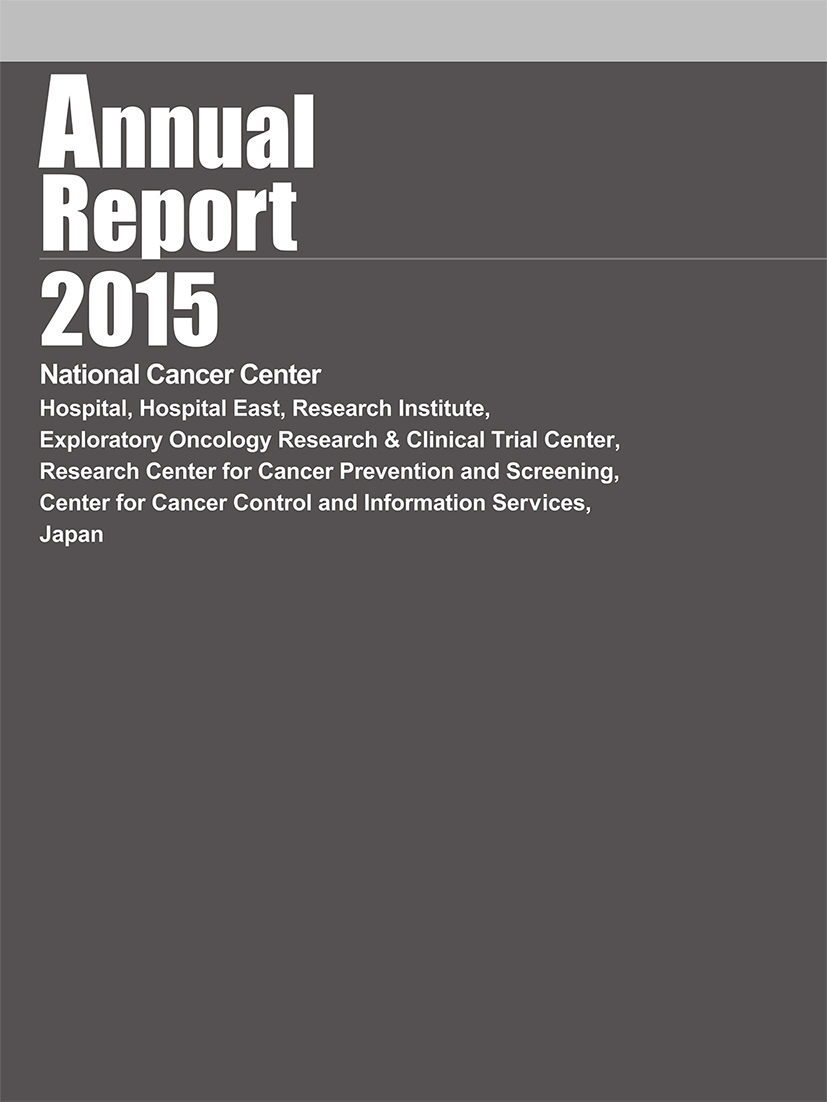 Annual Report 2015

National Cancer Center

Hospital, Hospital East, Research Institute, Exploratory Oncology Research & Clinical Trial Center, Research Center for Cancer Prevention and Screening, Center for Cancer Control and Information Services, Japan